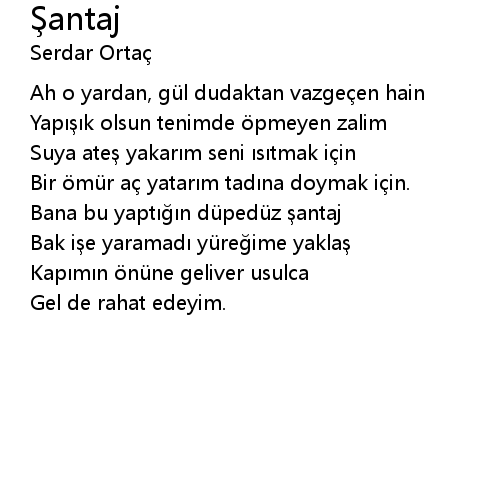 Şantaj
Serdar Ortaç

Ah o yardan, gül dudaktan vazgeçen hain
Yapışık olsun tenimde öpmeyen zalim
Suya ateş yakarım seni ısıtmak için
Bir ömür aç yatarım tadına doymak için.
Bana bu yaptığın düpedüz şantaj
Bak işe yaramadı yüreğime yaklaş
Kapımın önüne geliver usulca
Gel de rahat edeyim.